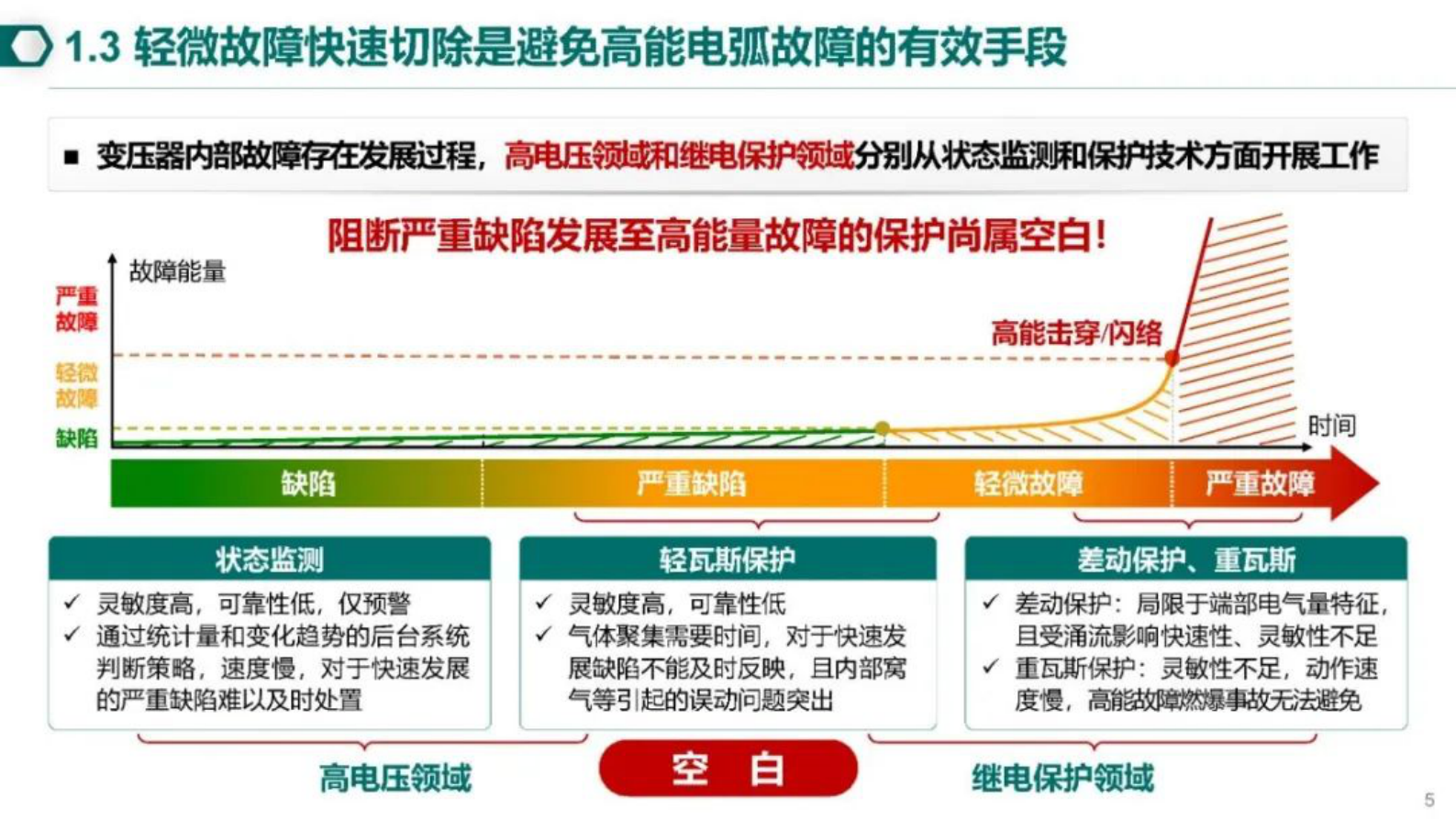 1.3 轻微故障快速切除是避免高能电弧故障的有效手段

■ 变压器内部故障存在发展过程，高电压领域和继电保护领域分别从状态监测和保护技术方面开展工作

阻断严重缺陷发展至高能量故障的保护尚属空白！

故障能量

严重故障

轻微故障

缺陷

高能击穿/闪络

时间

缺陷　严重缺陷　轻微故障　严重故障

状态监测
✓ 灵敏度高，可靠性低，仅预警
✓ 通过统计量和变化趋势的后台系统判断策略，速度慢，对于快速发展的严重缺陷难以及时处置

轻瓦斯保护
✓ 灵敏度高，可靠性低
✓ 气体聚集需要时间，对于快速发展缺陷不能及时反映，且内部窝气等引起的误动问题突出

差动保护、重瓦斯
✓ 差动保护：局限于端部电气量特征，且受涌流影响快速性、灵敏性不足
✓ 重瓦斯保护：灵敏性不足，动作速度慢，高能故障燃爆事故无法避免

高电压领域　空 白　继电保护领域

5